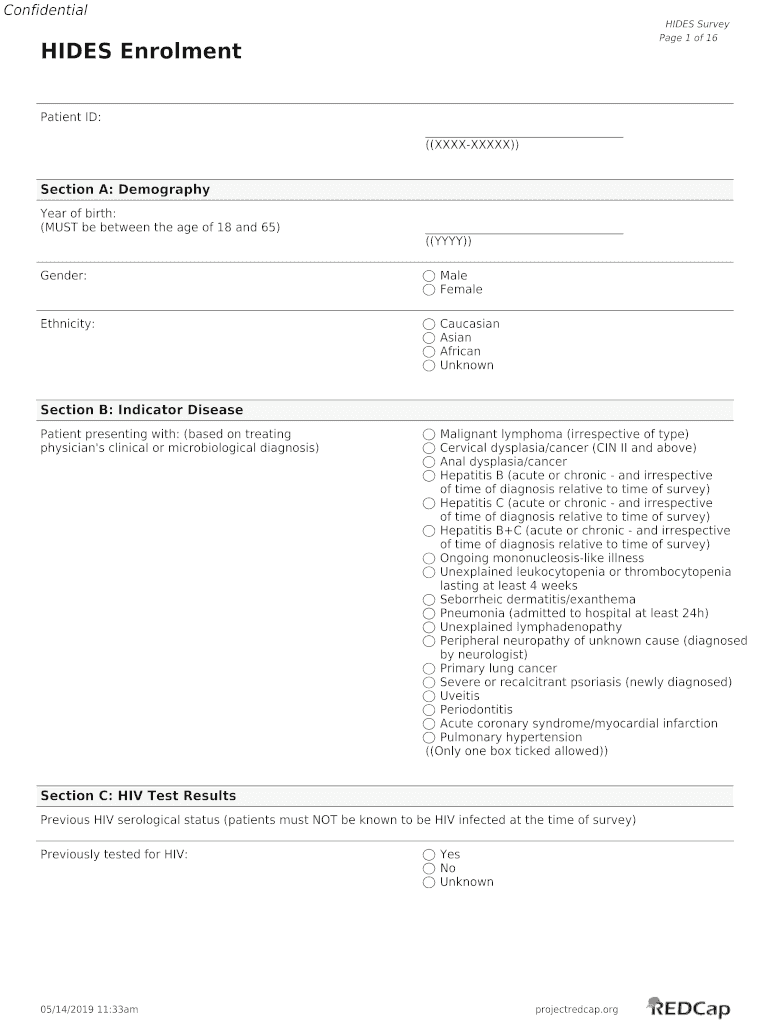 Confidential

HIDES Survey
Page 1 of 16

HIDES Enrolment

Patient ID:

((XXXX-XXXXX))

Section A: Demography

Year of birth:
(MUST be between the age of 18 and 65)

((YYYY))

Gender:

○ Male
○ Female

Ethnicity:

○ Caucasian
○ Asian
○ African
○ Unknown

Section B: Indicator Disease

Patient presenting with: (based on treating physician's clinical or microbiological diagnosis)

○ Malignant lymphoma (irrespective of type)
○ Cervical dysplasia/cancer (CIN II and above)
○ Anal dysplasia/cancer
○ Hepatitis B (acute or chronic - and irrespective of time of diagnosis relative to time of survey)
○ Hepatitis C (acute or chronic - and irrespective of time of diagnosis relative to time of survey)
○ Hepatitis B+C (acute or chronic - and irrespective of time of diagnosis relative to time of survey)
○ Ongoing mononucleosis-like illness
○ Unexplained leukocytopenia or thrombocytopenia lasting at least 4 weeks
○ Seborrheic dermatitis/exanthema
○ Pneumonia (admitted to hospital at least 24h)
○ Unexplained lymphadenopathy
○ Peripheral neuropathy of unknown cause (diagnosed by neurologist)
○ Primary lung cancer
○ Severe or recalcitrant psoriasis (newly diagnosed)
○ Uveitis
○ Periodontitis
○ Acute coronary syndrome/myocardial infarction
○ Pulmonary hypertension
((Only one box ticked allowed))

Section C: HIV Test Results

Previous HIV serological status (patients must NOT be known to be HIV infected at the time of survey)

Previously tested for HIV:

○ Yes
○ No
○ Unknown

05/14/2019 11:33am

projectredcap.org

REDCap